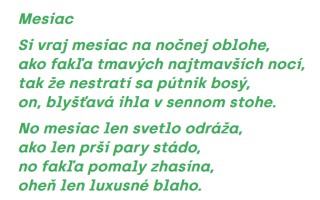 Mesiac

Si vraj mesiac na nočnej oblohe,
ako fakľa tmavých najtmavších nocí,
tak že nestratí sa pútnik bosý,
on, blyšťavá ihla v sennom stohe.

No mesiac len svetlo odráža,
ako len prší pary stádo,
no fakľa pomaly zhasína,
oheň len luxusné blaho.